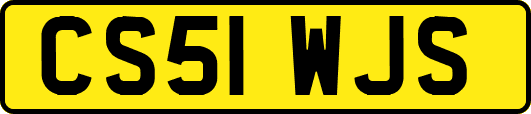 CS51 WJS